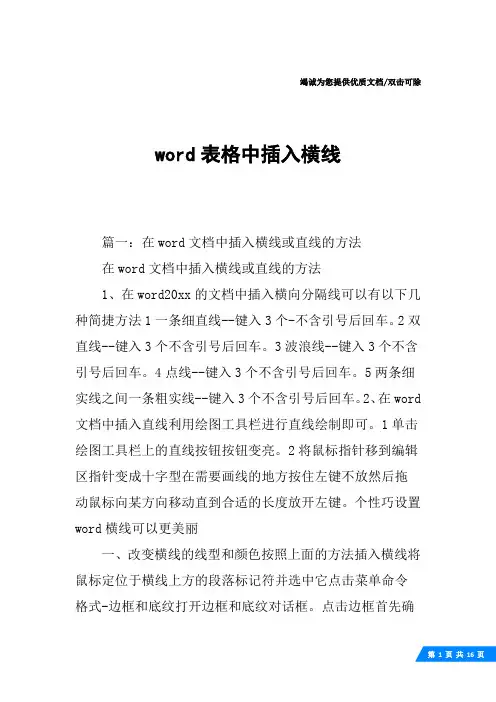 竭诚为您提供优质文档/双击可除

word 表格中插入横线

篇一：在 word 文档中插入横线或直线的方法

在 word 文档中插入横线或直线的方法

1、在 word20xx 的文档中插入横向分隔线可以有以下几种简捷方法 1 一条细直线--键入 3 个-不含引号后回车。2 双直线--键入 3 个不含引号后回车。3 波浪线--键入 3 个不含引号后回车。4 点线--键入 3 个不含引号后回车。5 两条细实线之间一条粗实线--键入 3 个不含引号后回车。2、在 word 文档中插入直线利用绘图工具栏进行直线绘制即可。1 单击绘图工具栏上的直线按钮按钮变亮。2 将鼠标指针移到编辑区指针变成十字型在需要画线的地方按住左键不放然后拖动鼠标向某方向移动直到合适的长度放开左键。个性巧设置 word 横线可以更美丽

一、改变横线的线型和颜色按照上面的方法插入横线将鼠标定位于横线上方的段落标记符并选中它点击菜单命令格式-边框和底纹打开边框和底纹对话框。点击边框首先确

第 1 页 共 16 页